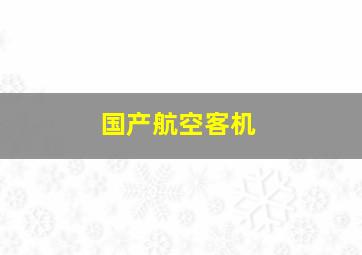 国产航空客机